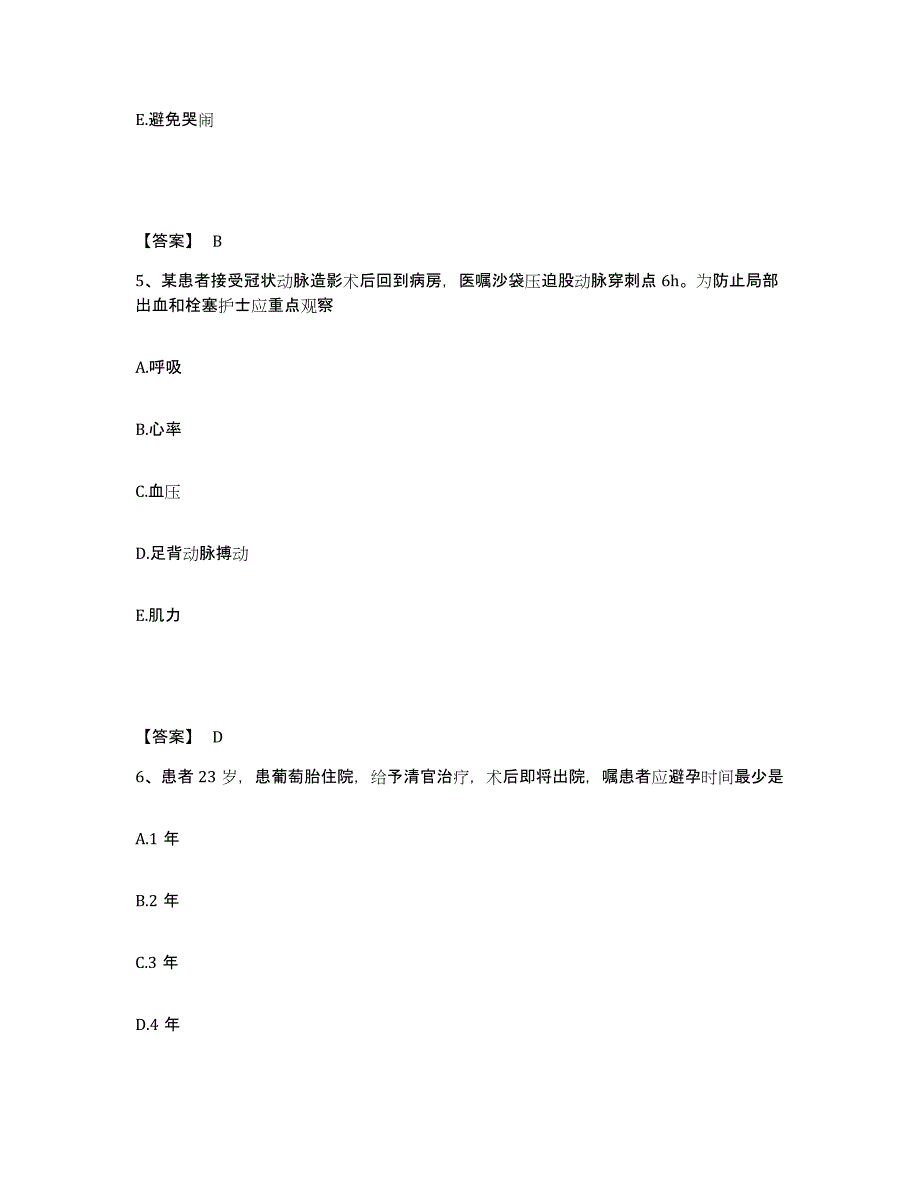 E.避免哭闹

【答案】 B

5、某患者接受冠状动脉造影术后回到病房，医嘱沙袋压迫股动脉穿刺点 6h。为防止局部出血和栓塞护士应重点观察

A.呼吸

B.心率

C.血压

D.足背动脉搏动

E.肌力

【答案】 D

6、患者 23 岁，患葡萄胎住院，给予清宫治疗，术后即将出院，嘱患者应避孕时间最少是

A.1 年

B.2 年

C.3 年

D.4 年